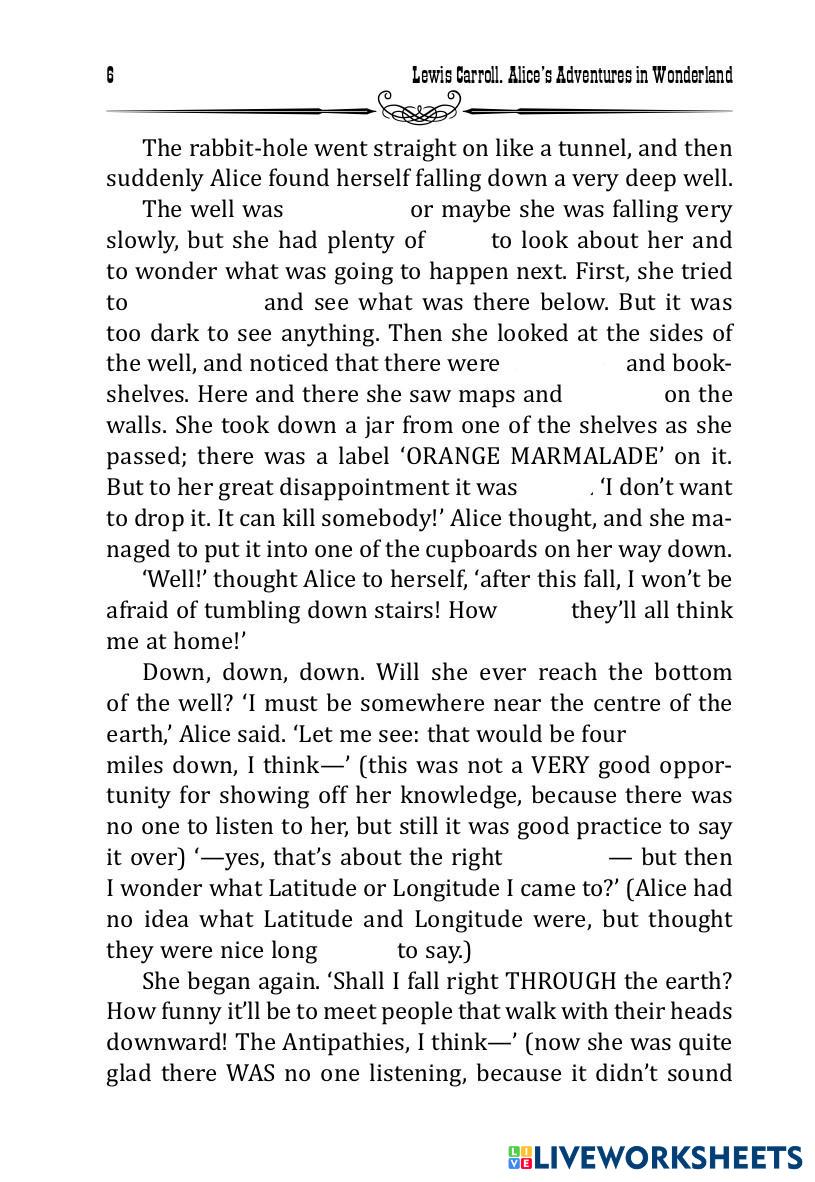 6

Lewis Carroll. Alice's Adventures in Wonderland

The rabbit-hole went straight on like a tunnel, and then suddenly Alice found herself falling down a very deep well.

The well was or maybe she was falling very slowly, but she had plenty of to look about her and to wonder what was going to happen next. First, she tried to and see what was there below. But it was too dark to see anything. Then she looked at the sides of the well, and noticed that there were and bookshelves. Here and there she saw maps and on the walls. She took down a jar from one of the shelves as she passed; there was a label 'ORANGE MARMALADE' on it. But to her great disappointment it was . 'I don't want to drop it. It can kill somebody!' Alice thought, and she managed to put it into one of the cupboards on her way down.

'Well!' thought Alice to herself, 'after this fall, I won't be afraid of tumbling down stairs! How they'll all think me at home!'

Down, down, down. Will she ever reach the bottom of the well? 'I must be somewhere near the centre of the earth,' Alice said. 'Let me see: that would be four miles down, I think—' (this was not a VERY good opportunity for showing off her knowledge, because there was no one to listen to her, but still it was good practice to say it over) '—yes, that's about the right — but then I wonder what Latitude or Longitude I came to?' (Alice had no idea what Latitude and Longitude were, but thought they were nice long to say.)

She began again. 'Shall I fall right THROUGH the earth? How funny it'll be to meet people that walk with their heads downward! The Antipathies, I think—' (now she was quite glad there WAS no one listening, because it didn't sound

LIVEWORKSHEETS